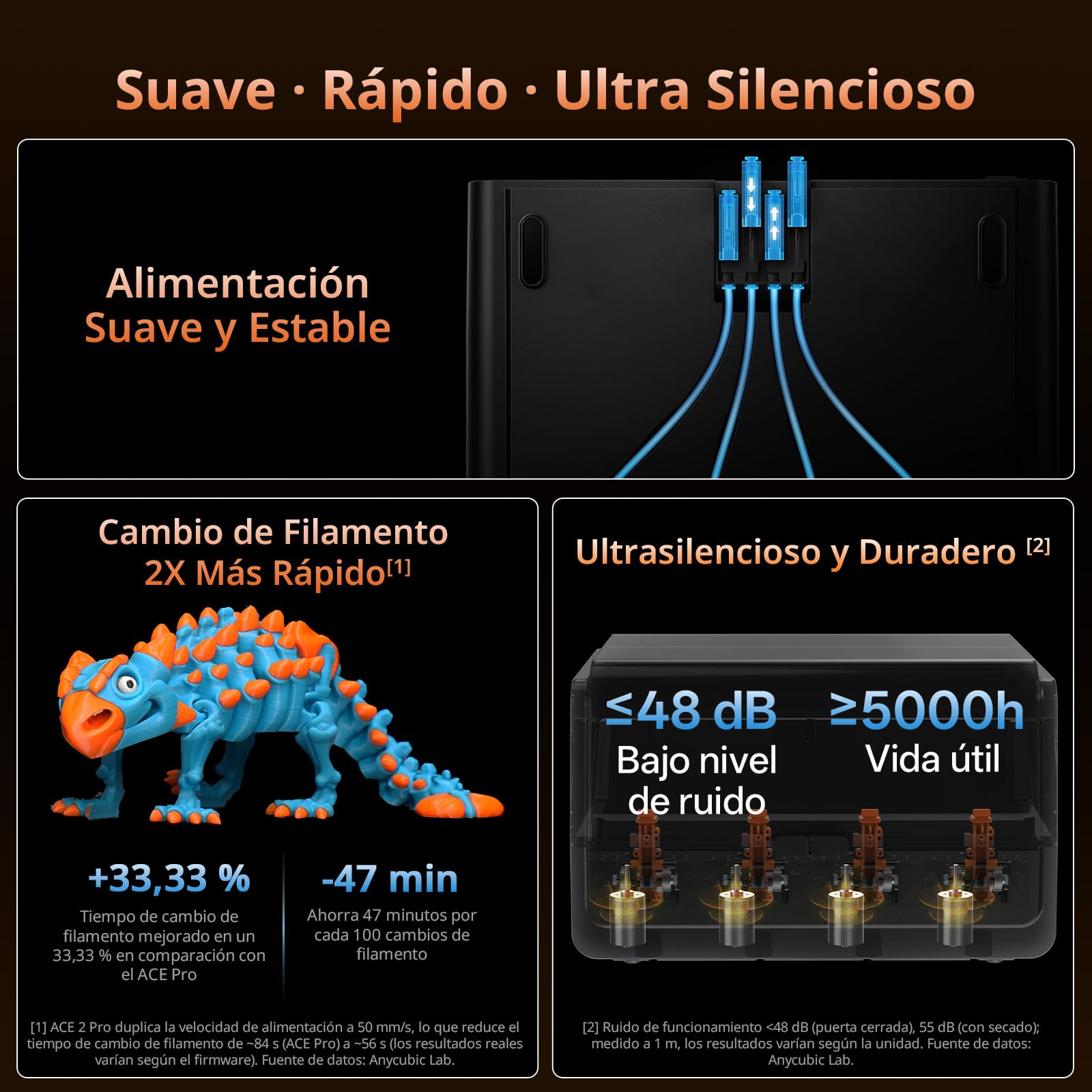 Suave · Rápido · Ultra Silencioso

Alimentación
Suave y Estable

Cambio de Filamento
2X Más Rápido$^{[1]}$

+33,33 %

Tiempo de cambio de filamento mejorado en un 33,33 % en comparación con el ACE Pro

-47 min

Ahorra 47 minutos por cada 100 cambios de filamento

[1] ACE 2 Pro duplica la velocidad de alimentación a 50 mm/s, lo que reduce el tiempo de cambio de filamento de ~84 s (ACE Pro) a ~56 s (los resultados reales varían según el firmware). Fuente de datos: Anycubic Lab.

Ultrasilencioso y Duradero $^{[2]}$

≤48 dB
Bajo nivel
de ruido

≥5000h
Vida útil

[2] Ruido de funcionamiento <48 dB (puerta cerrada), 55 dB (con secado); medido a 1 m, los resultados varían según la unidad. Fuente de datos: Anycubic Lab.